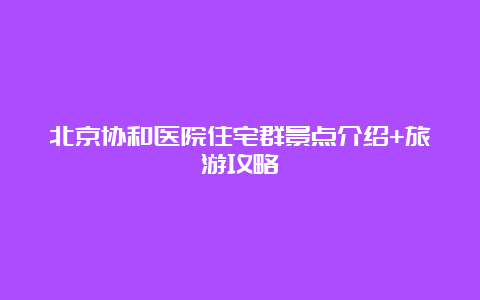 北京协和医院住宅群景点介绍+旅游攻略